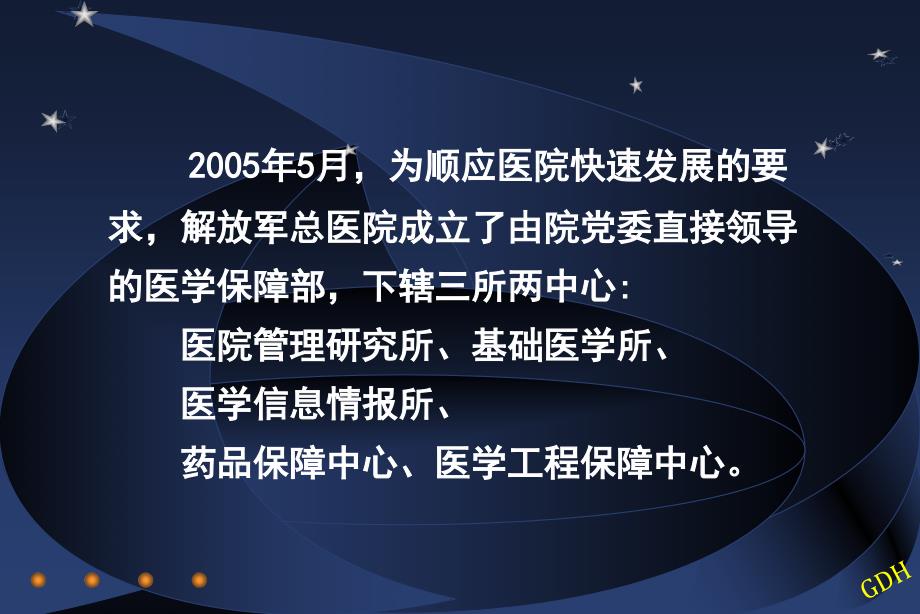 2005年5月，为顺应医院快速发展的要求，解放军总医院成立了由院党委直接领导的医学保障部，下辖三所两中心：

医院管理研究所、基础医学所、

医学信息情报所、

药品保障中心、医学工程保障中心。

GDH